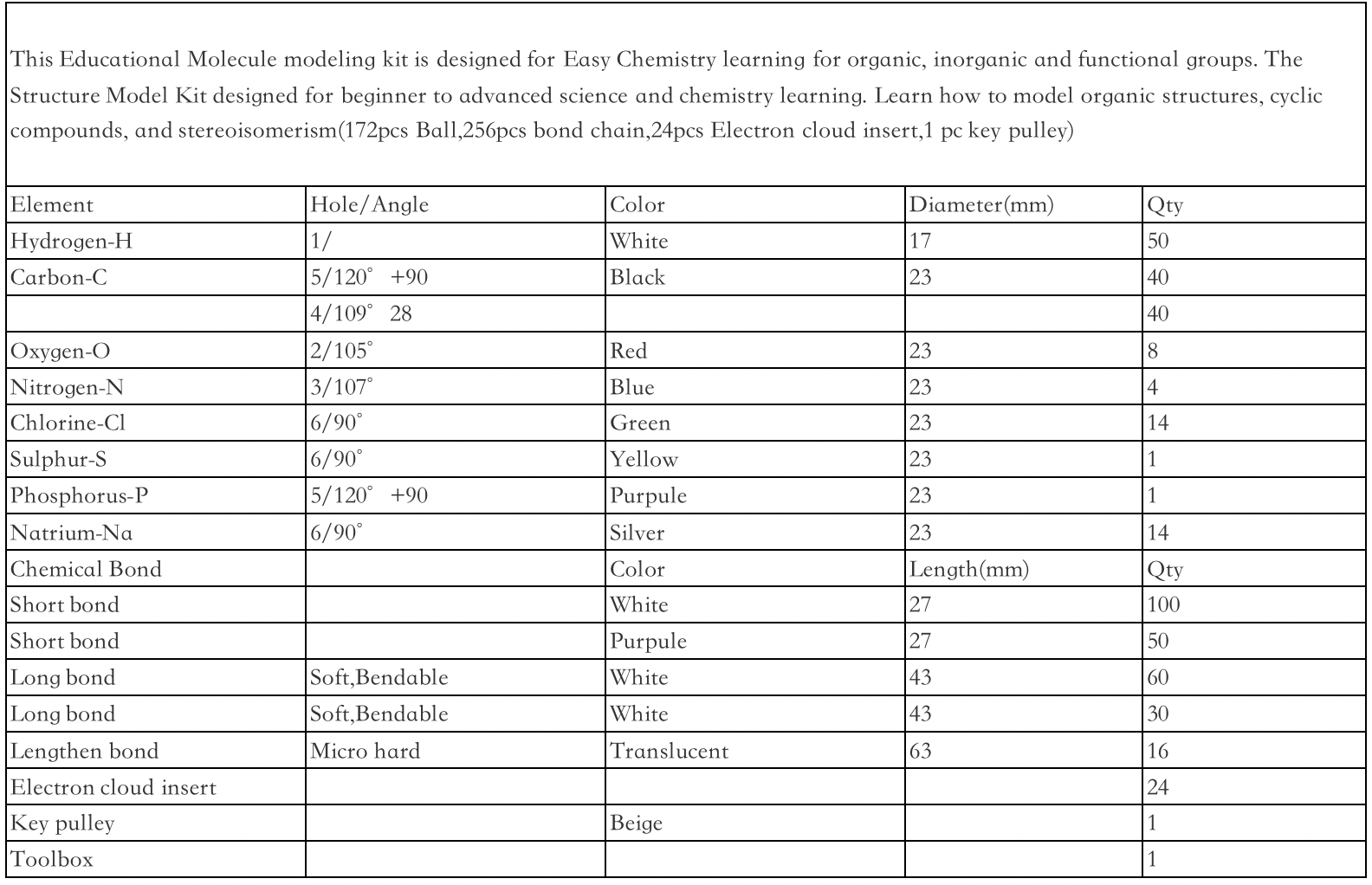 This Educational Molecule modeling kit is designed for Easy Chemistry learning for organic, inorganic and functional groups. The Structure Model Kit designed for beginner to advanced science and chemistry learning. Learn how to model organic structures, cyclic compounds, and stereoisomerism(172pcs Ball,256pcs bond chain,24pcs Electron cloud insert,1 pc key pulley)

| Element | Hole/Angle | Color | Diameter(mm) | Qty |
|---|---|---|---|---|
| Hydrogen-H | 1/ | White | 17 | 50 |
| Carbon-C | 5/120° +90 | Black | 23 | 40 |
| | 4/109° 28 | | | 40 |
| Oxygen-O | 2/105° | Red | 23 | 8 |
| Nitrogen-N | 3/107° | Blue | 23 | 4 |
| Chlorine-Cl | 6/90° | Green | 23 | 14 |
| Sulphur-S | 6/90° | Yellow | 23 | 1 |
| Phosphorus-P | 5/120° +90 | Purpule | 23 | 1 |
| Natrium-Na | 6/90° | Silver | 23 | 14 |
| Chemical Bond | | Color | Length(mm) | Qty |
| Short bond | | White | 27 | 100 |
| Short bond | | Purpule | 27 | 50 |
| Long bond | Soft,Bendable | White | 43 | 60 |
| Long bond | Soft,Bendable | White | 43 | 30 |
| Lengthen bond | Micro hard | Translucent | 63 | 16 |
| Electron cloud insert | | | | 24 |
| Key pulley | | Beige | | 1 |
| Toolbox | | | | 1 |